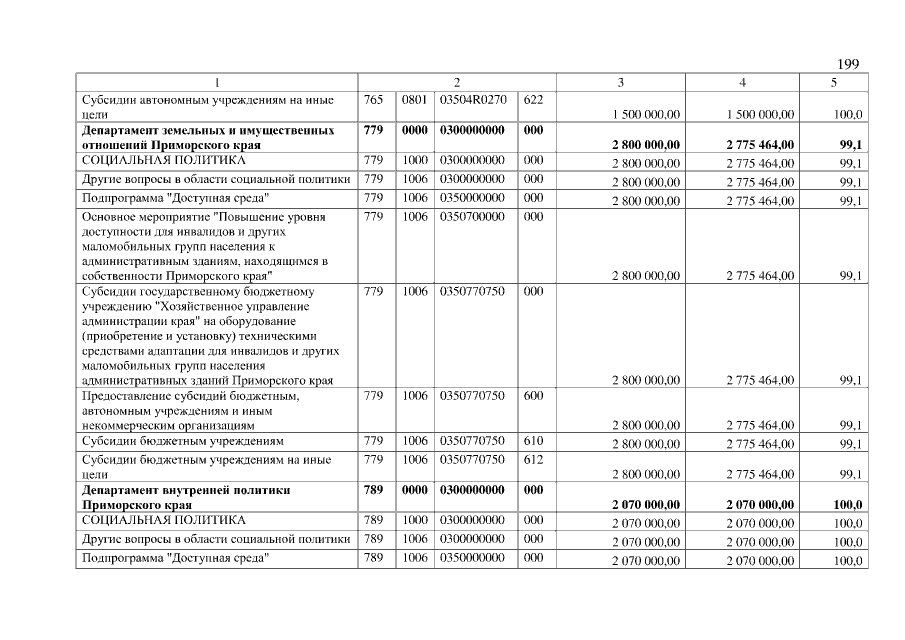 199

| 1 | 2 | | | | 3 | 4 | 5 |
|---|---|---|---|---|---|---|---|
| Субсидии автономным учреждениям на иные цели | 765 | 0801 | 03504R0270 | 622 | 1 500 000,00 | 1 500 000,00 | 100,0 |
| Департамент земельных и имущественных отношений Приморского края | 779 | 0000 | 0300000000 | 000 | 2 800 000,00 | 2 775 464,00 | 99,1 |
| СОЦИАЛЬНАЯ ПОЛИТИКА | 779 | 1000 | 0300000000 | 000 | 2 800 000,00 | 2 775 464,00 | 99,1 |
| Другие вопросы в области социальной политики | 779 | 1006 | 0300000000 | 000 | 2 800 000,00 | 2 775 464,00 | 99,1 |
| Подпрограмма "Доступная среда" | 779 | 1006 | 0350000000 | 000 | 2 800 000,00 | 2 775 464,00 | 99,1 |
| Основное мероприятие "Повышение уровня доступности для инвалидов и других маломобильных групп населения к административным зданиям, находящимся в собственности Приморского края" | 779 | 1006 | 0350700000 | 000 | 2 800 000,00 | 2 775 464,00 | 99,1 |
| Субсидии государственному бюджетному учреждению "Хозяйственное управление администрации края" на оборудование (приобретение и установку) техническими средствами адаптации для инвалидов и других маломобильных групп населения административных зданий Приморского края | 779 | 1006 | 0350770750 | 000 | 2 800 000,00 | 2 775 464,00 | 99,1 |
| Предоставление субсидий бюджетным, автономным учреждениям и иным некоммерческим организациям | 779 | 1006 | 0350770750 | 600 | 2 800 000,00 | 2 775 464,00 | 99,1 |
| Субсидии бюджетным учреждениям | 779 | 1006 | 0350770750 | 610 | 2 800 000,00 | 2 775 464,00 | 99,1 |
| Субсидии бюджетным учреждениям на иные цели | 779 | 1006 | 0350770750 | 612 | 2 800 000,00 | 2 775 464,00 | 99,1 |
| Департамент внутренней политики Приморского края | 789 | 0000 | 0300000000 | 000 | 2 070 000,00 | 2 070 000,00 | 100,0 |
| СОЦИАЛЬНАЯ ПОЛИТИКА | 789 | 1000 | 0300000000 | 000 | 2 070 000,00 | 2 070 000,00 | 100,0 |
| Другие вопросы в области социальной политики | 789 | 1006 | 0300000000 | 000 | 2 070 000,00 | 2 070 000,00 | 100,0 |
| Подпрограмма "Доступная среда" | 789 | 1006 | 0350000000 | 000 | 2 070 000,00 | 2 070 000,00 | 100,0 |